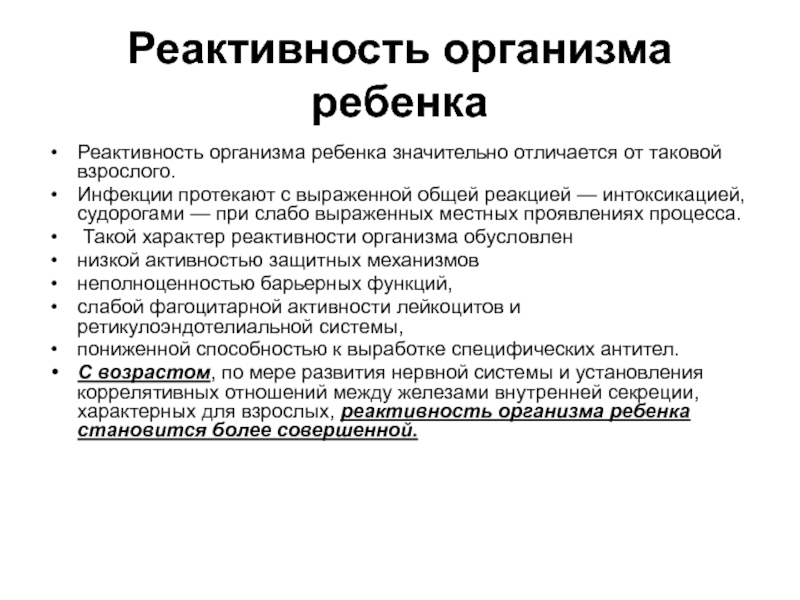 Реактивность организма ребенка

• Реактивность организма ребенка значительно отличается от таковой взрослого.
• Инфекции протекают с выраженной общей реакцией — интоксикацией, судорогами — при слабо выраженных местных проявлениях процесса.
• Такой характер реактивности организма обусловлен
• низкой активностью защитных механизмов
• неполноценностью барьерных функций,
• слабой фагоцитарной активности лейкоцитов и ретикулоэндотелиальной системы,
• пониженной способностью к выработке специфических антител.
• С возрастом, по мере развития нервной системы и установления коррелятивных отношений между железами внутренней секреции, характерных для взрослых, реактивность организма ребенка становится более совершенной.